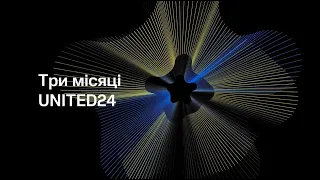 Три місяці
UNITED24